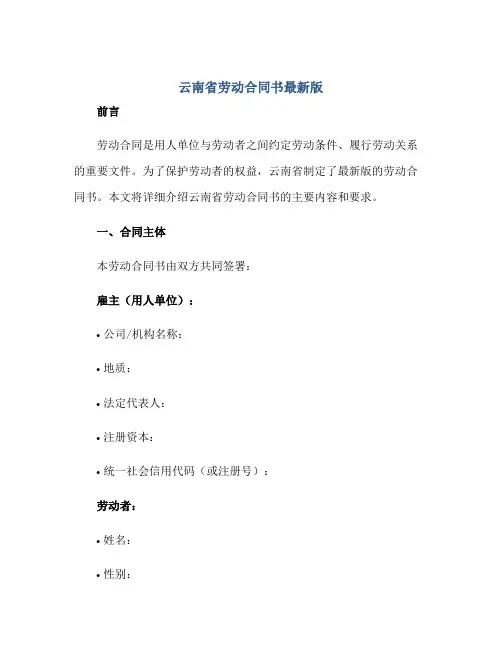 云南省劳动合同书最新版

前言

劳动合同是用人单位与劳动者之间约定劳动条件、履行劳动关系的重要文件。为了保护劳动者的权益，云南省制定了最新版的劳动合同书。本文将详细介绍云南省劳动合同书的主要内容和要求。

一、合同主体

本劳动合同书由双方共同签署：

雇主（用人单位）：

• 公司/机构名称：

• 地质：

• 法定代表人：

• 注册资本：

• 统一社会信用代码（或注册号）：

劳动者：

• 姓名：

• 性别：